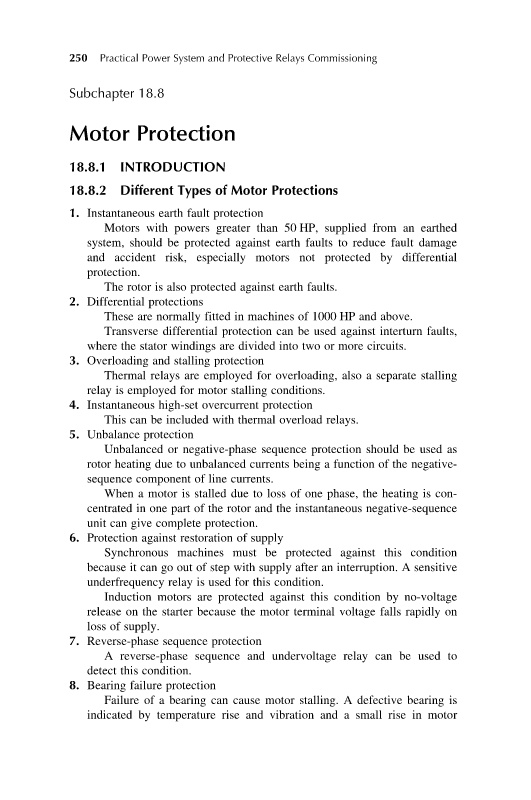 250 Practical Power System and Protective Relays Commissioning

Subchapter 18.8

Motor Protection

18.8.1 INTRODUCTION

18.8.2 Different Types of Motor Protections

1. Instantaneous earth fault protection

Motors with powers greater than 50 HP, supplied from an earthed system, should be protected against earth faults to reduce fault damage and accident risk, especially motors not protected by differential protection.

The rotor is also protected against earth faults.

2. Differential protections

These are normally fitted in machines of 1000 HP and above.

Transverse differential protection can be used against interturn faults, where the stator windings are divided into two or more circuits.

3. Overloading and stalling protection

Thermal relays are employed for overloading, also a separate stalling relay is employed for motor stalling conditions.

4. Instantaneous high-set overcurrent protection

This can be included with thermal overload relays.

5. Unbalance protection

Unbalanced or negative-phase sequence protection should be used as rotor heating due to unbalanced currents being a function of the negative-sequence component of line currents.

When a motor is stalled due to loss of one phase, the heating is concentrated in one part of the rotor and the instantaneous negative-sequence unit can give complete protection.

6. Protection against restoration of supply

Synchronous machines must be protected against this condition because it can go out of step with supply after an interruption. A sensitive underfrequency relay is used for this condition.

Induction motors are protected against this condition by no-voltage release on the starter because the motor terminal voltage falls rapidly on loss of supply.

7. Reverse-phase sequence protection

A reverse-phase sequence and undervoltage relay can be used to detect this condition.

8. Bearing failure protection

Failure of a bearing can cause motor stalling. A defective bearing is indicated by temperature rise and vibration and a small rise in motor